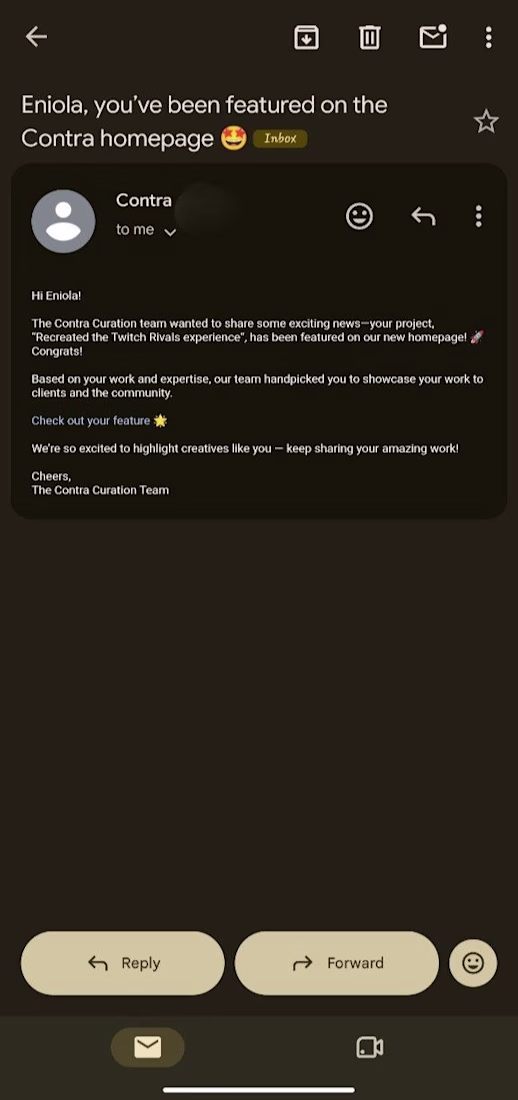 Eniola, you've been featured on the Contra homepage 🤩 Inbox

Contra
to me

Hi Eniola!

The Contra Curation team wanted to share some exciting news—your project, "Recreated the Twitch Rivals experience", has been featured on our new homepage! 🚀 Congrats!

Based on your work and expertise, our team handpicked you to showcase your work to clients and the community.

Check out your feature 🌟

We're so excited to highlight creatives like you — keep sharing your amazing work!

Cheers,
The Contra Curation Team

Reply
Forward